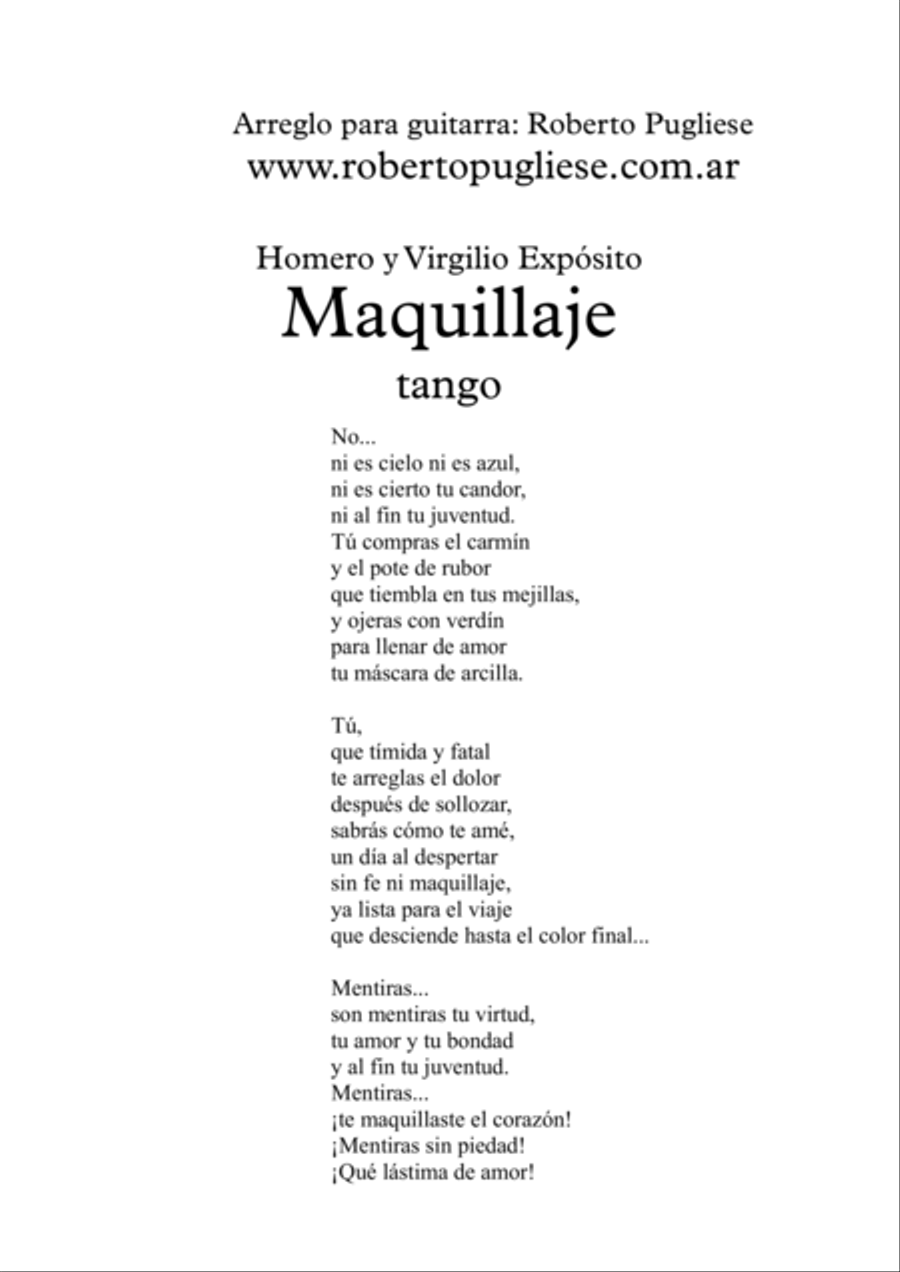 Arreglo para guitarra: Roberto Pugliese
www.robertopugliese.com.ar

Homero y Virgilio Expósito
Maquillaje
tango

No...
ni es cielo ni es azul,
ni es cierto tu candor,
ni al fin tu juventud.
Tú compras el carmín
y el pote de rubor
que tiembla en tus mejillas,
y ojeras con verdín
para llenar de amor
tu máscara de arcilla.

Tú,
que tímida y fatal
te arreglas el dolor
después de sollozar,
sabrás cómo te amé,
un día al despertar
sin fe ni maquillaje,
ya lista para el viaje
que desciende hasta el color final...

Mentiras...
son mentiras tu virtud,
tu amor y tu bondad
y al fin tu juventud.
Mentiras...
¡te maquillaste el corazón!
¡Mentiras sin piedad!
¡Qué lástima de amor!